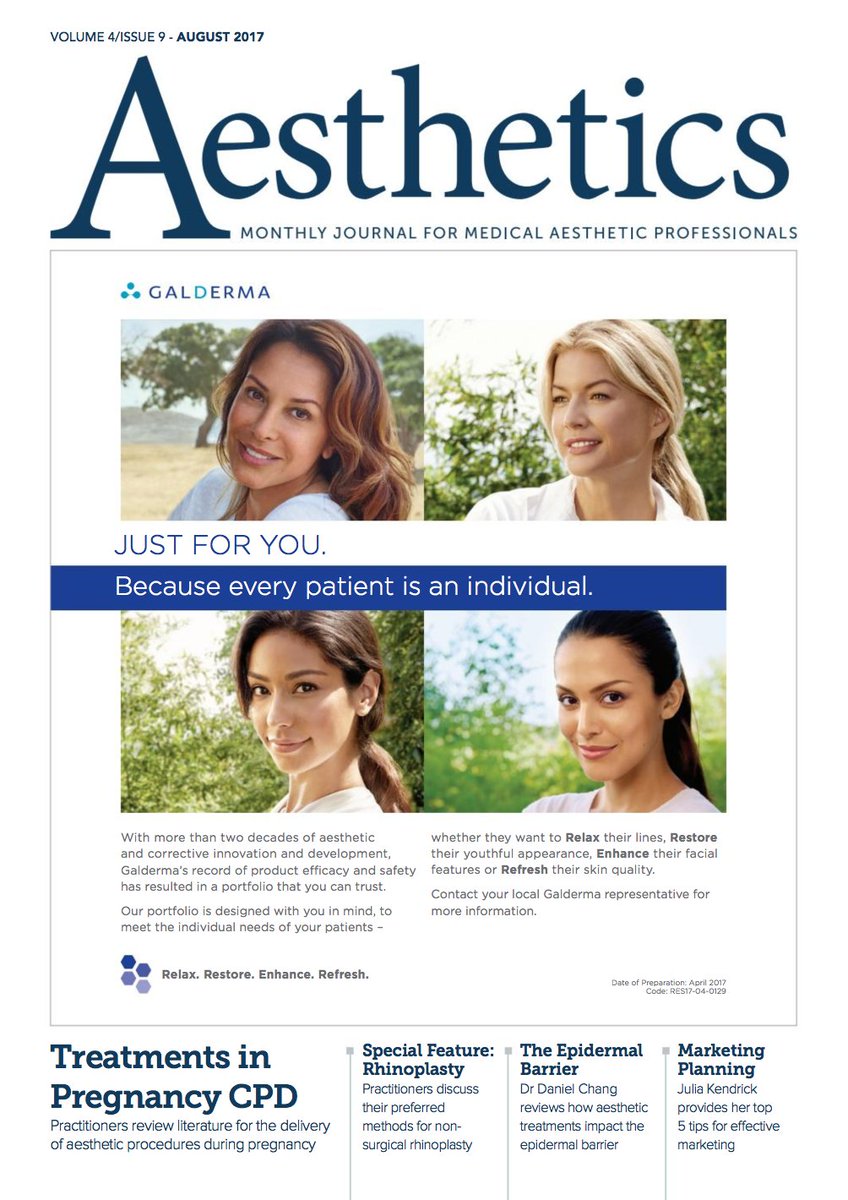 VOLUME 4/ISSUE 9 - AUGUST 2017

Aesthetics

MONTHLY JOURNAL FOR MEDICAL AESTHETIC PROFESSIONALS

GALDERMA

JUST FOR YOU.

Because every patient is an individual.

With more than two decades of aesthetic and corrective innovation and development, Galderma's record of product efficacy and safety has resulted in a portfolio that you can trust.

Our portfolio is designed with you in mind, to meet the individual needs of your patients – whether they want to Relax their lines, Restore their youthful appearance, Enhance their facial features or Refresh their skin quality.

Contact your local Galderma representative for more information.

Relax. Restore. Enhance. Refresh.

Date of Preparation: April 2017
Code: RES17-04-0129

Treatments in Pregnancy CPD

Practitioners review literature for the delivery of aesthetic procedures during pregnancy

Special Feature: Rhinoplasty

Practitioners discuss their preferred methods for non-surgical rhinoplasty

The Epidermal Barrier

Dr Daniel Chang reviews how aesthetic treatments impact the epidermal barrier

Marketing Planning

Julia Kendrick provides her top 5 tips for effective marketing